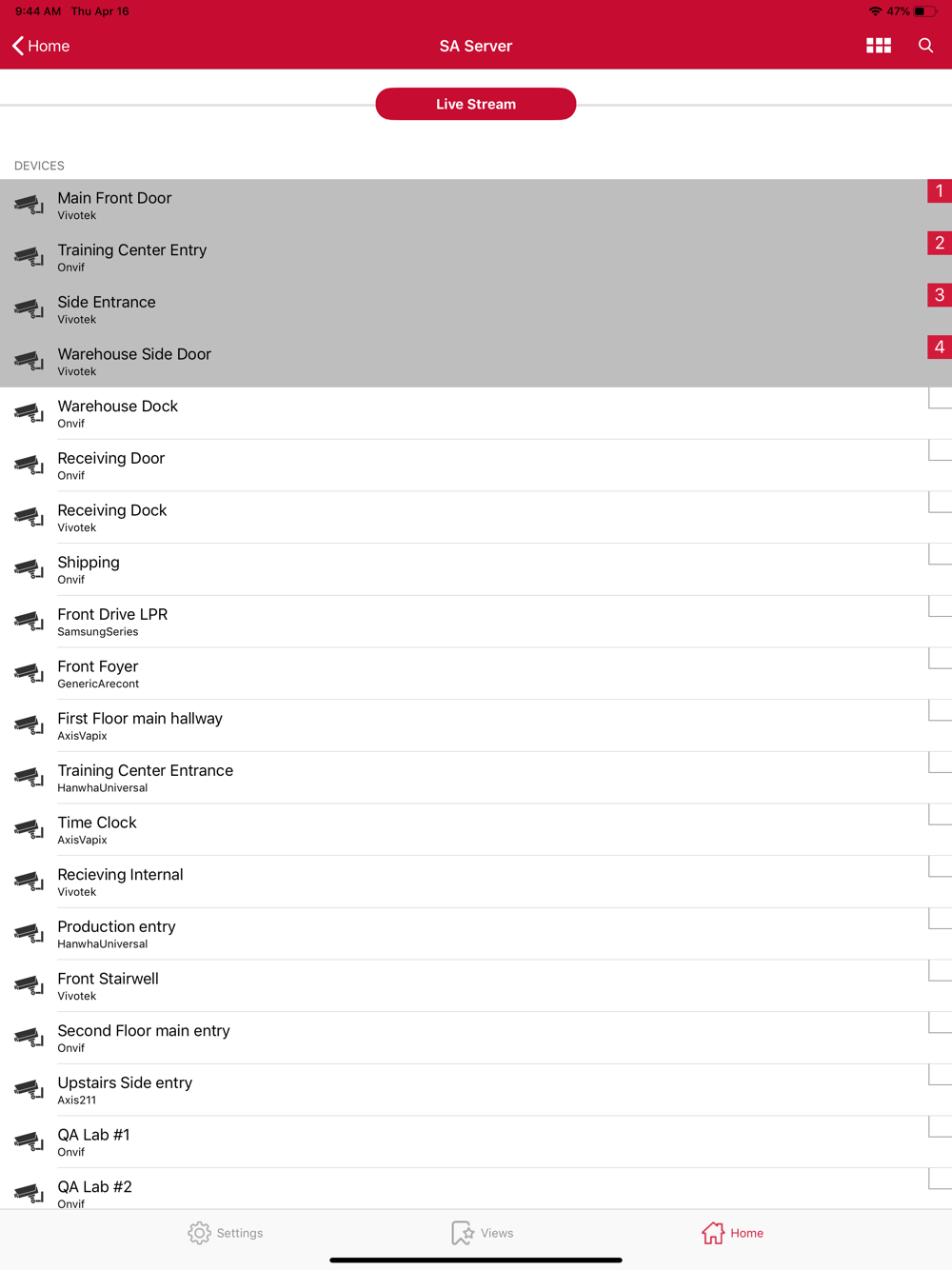 9:44 AM Thu Apr 16
47%

Home
SA Server

Live Stream

DEVICES

Main Front Door
Vivotek
1

Training Center Entry
Onvif
2

Side Entrance
Vivotek
3

Warehouse Side Door
Vivotek
4

Warehouse Dock
Onvif

Receiving Door
Onvif

Receiving Dock
Vivotek

Shipping
Onvif

Front Drive LPR
SamsungSeries

Front Foyer
GenericArecont

First Floor main hallway
AxisVapix

Training Center Entrance
HanwhaUniversal

Time Clock
AxisVapix

Recieving Internal
Vivotek

Production entry
HanwhaUniversal

Front Stairwell
Vivotek

Second Floor main entry
Onvif

Upstairs Side entry
Axis211

QA Lab #1
Onvif

QA Lab #2
Onvif

Settings
Views
Home